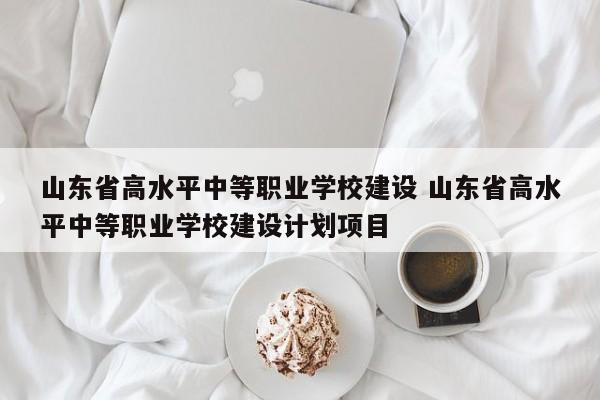 山东省高水平中等职业学校建设 山东省高水平中等职业学校建设计划项目